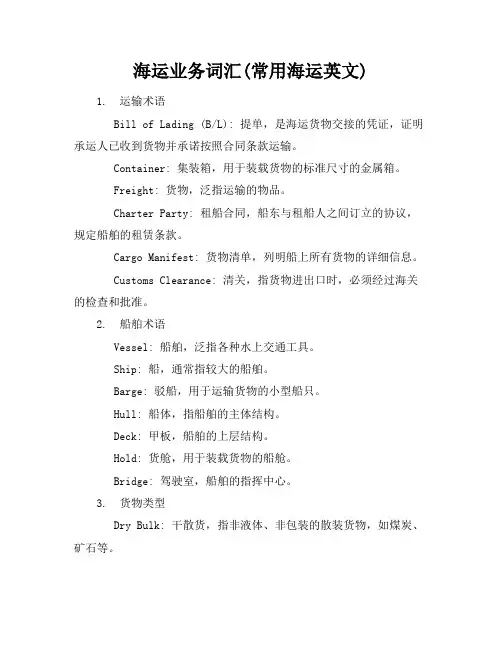 海运业务词汇(常用海运英文)

1. 运输术语

Bill of Lading (B/L): 提单，是海运货物交接的凭证，证明承运人已收到货物并承诺按照合同条款运输。

Container: 集装箱，用于装载货物的标准尺寸的金属箱。

Freight: 货物，泛指运输的物品。

Charter Party: 租船合同，船东与租船人之间订立的协议，规定船舶的租赁条款。

Cargo Manifest: 货物清单，列明船上所有货物的详细信息。

Customs Clearance: 清关，指货物进出口时，必须经过海关的检查和批准。

2. 船舶术语

Vessel: 船舶，泛指各种水上交通工具。

Ship: 船，通常指较大的船舶。

Barge: 驳船，用于运输货物的小型船只。

Hull: 船体，指船舶的主体结构。

Deck: 甲板，船舶的上层结构。

Hold: 货舱，用于装载货物的船舱。

Bridge: 驾驶室，船舶的指挥中心。

3. 货物类型

Dry Bulk: 干散货，指非液体、非包装的散装货物，如煤炭、矿石等。